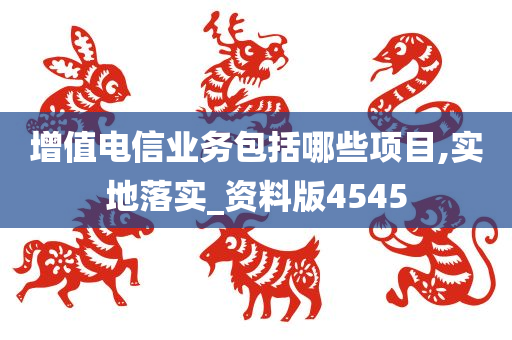 增值电信业务包括哪些项目,实地落实_资料版4545